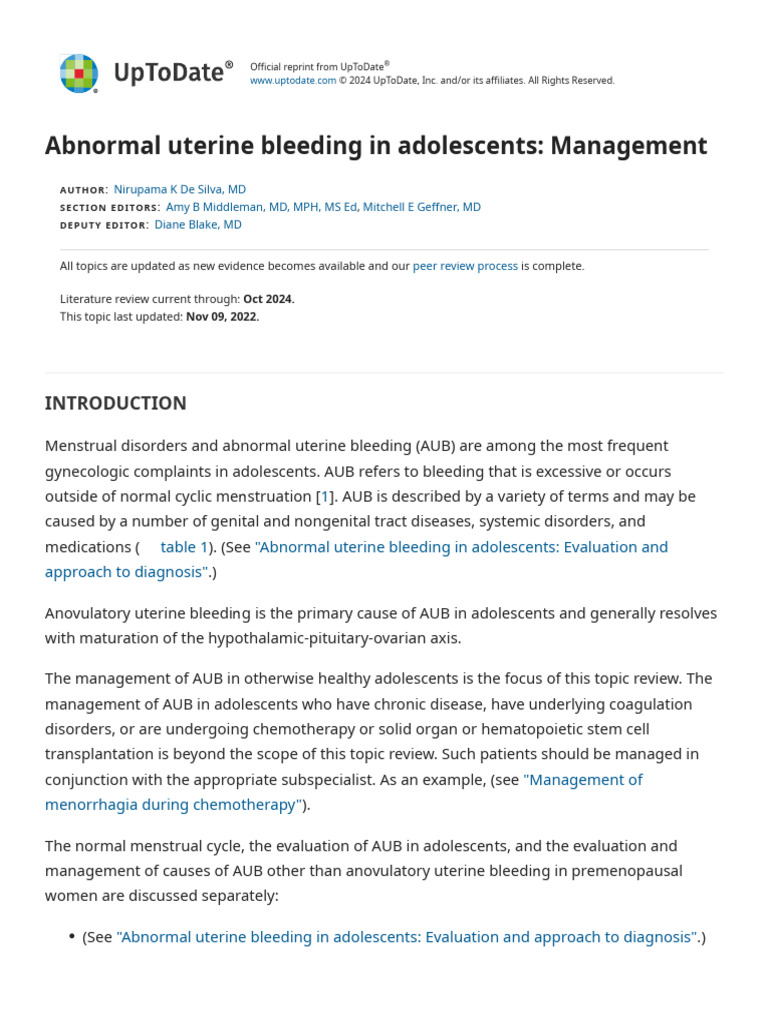 UpToDate®

Official reprint from UpToDate®
www.uptodate.com © 2024 UpToDate, Inc. and/or its affiliates. All Rights Reserved.

Abnormal uterine bleeding in adolescents: Management

AUTHOR: Nirupama K De Silva, MD
SECTION EDITORS: Amy B Middleman, MD, MPH, MS Ed, Mitchell E Geffner, MD
DEPUTY EDITOR: Diane Blake, MD

All topics are updated as new evidence becomes available and our peer review process is complete.

Literature review current through: Oct 2024.
This topic last updated: Nov 09, 2022.

INTRODUCTION

Menstrual disorders and abnormal uterine bleeding (AUB) are among the most frequent gynecologic complaints in adolescents. AUB refers to bleeding that is excessive or occurs outside of normal cyclic menstruation [1]. AUB is described by a variety of terms and may be caused by a number of genital and nongenital tract diseases, systemic disorders, and medications ( table 1). (See "Abnormal uterine bleeding in adolescents: Evaluation and approach to diagnosis".)

Anovulatory uterine bleeding is the primary cause of AUB in adolescents and generally resolves with maturation of the hypothalamic-pituitary-ovarian axis.

The management of AUB in otherwise healthy adolescents is the focus of this topic review. The management of AUB in adolescents who have chronic disease, have underlying coagulation disorders, or are undergoing chemotherapy or solid organ or hematopoietic stem cell transplantation is beyond the scope of this topic review. Such patients should be managed in conjunction with the appropriate subspecialist. As an example, (see "Management of menorrhagia during chemotherapy").

The normal menstrual cycle, the evaluation of AUB in adolescents, and the evaluation and management of causes of AUB other than anovulatory uterine bleeding in premenopausal women are discussed separately:

• (See "Abnormal uterine bleeding in adolescents: Evaluation and approach to diagnosis".)